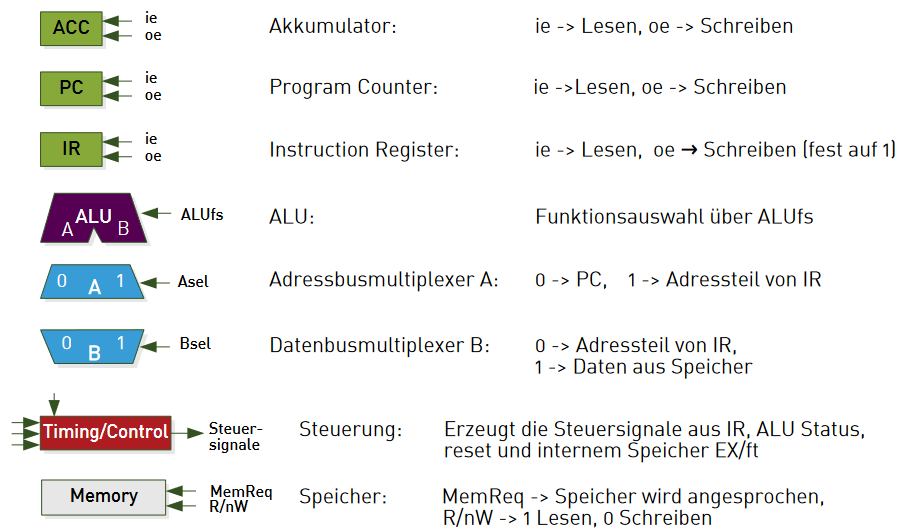 ACC ie oe Akkumulator: ie -> Lesen, oe -> Schreiben

PC ie oe Program Counter: ie ->Lesen, oe -> Schreiben

IR ie oe Instruction Register: ie -> Lesen, oe → Schreiben (fest auf 1)

A ALU B ALUfs ALU: Funktionsauswahl über ALUfs

0 A 1 Asel Adressbusmultiplexer A: 0 -> PC, 1 -> Adressteil von IR

0 B 1 Bsel Datenbusmultiplexer B: 0 -> Adressteil von IR, 1 -> Daten aus Speicher

Timing/Control Steuersignale Steuerung: Erzeugt die Steuersignale aus IR, ALU Status, reset und internem Speicher EX/ft

Memory MemReq R/nW Speicher: MemReq -> Speicher wird angesprochen, R/nW -> 1 Lesen, 0 Schreiben